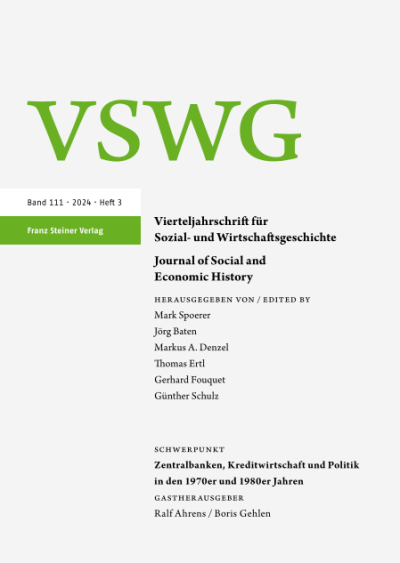 VSWG

Band 111 · 2024 · Heft 3

Franz Steiner Verlag

Vierteljahrschrift für Sozial- und Wirtschaftsgeschichte

Journal of Social and Economic History

HERAUSGEGEBEN VON / EDITED BY
Mark Spoerer
Jörg Baten
Markus A. Denzel
Thomas Ertl
Gerhard Fouquet
Günther Schulz

SCHWERPUNKT
Zentralbanken, Kreditwirtschaft und Politik in den 1970er und 1980er Jahren
GASTHERAUSGEBER
Ralf Ahrens / Boris Gehlen